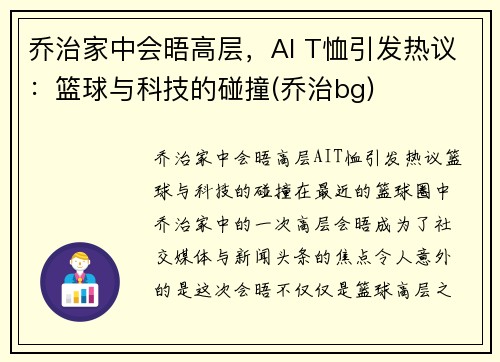 乔治家中会晤高层，AI T恤引发热议：篮球与科技的碰撞(乔治bg)

乔治家中会晤高层AIT恤引发热议篮球与科技的碰撞在最近的篮球圈中乔治家中的一次高层会晤成为了社交媒体与新闻头条的焦点令人意外的是这次会晤不仅仅是篮球高层之